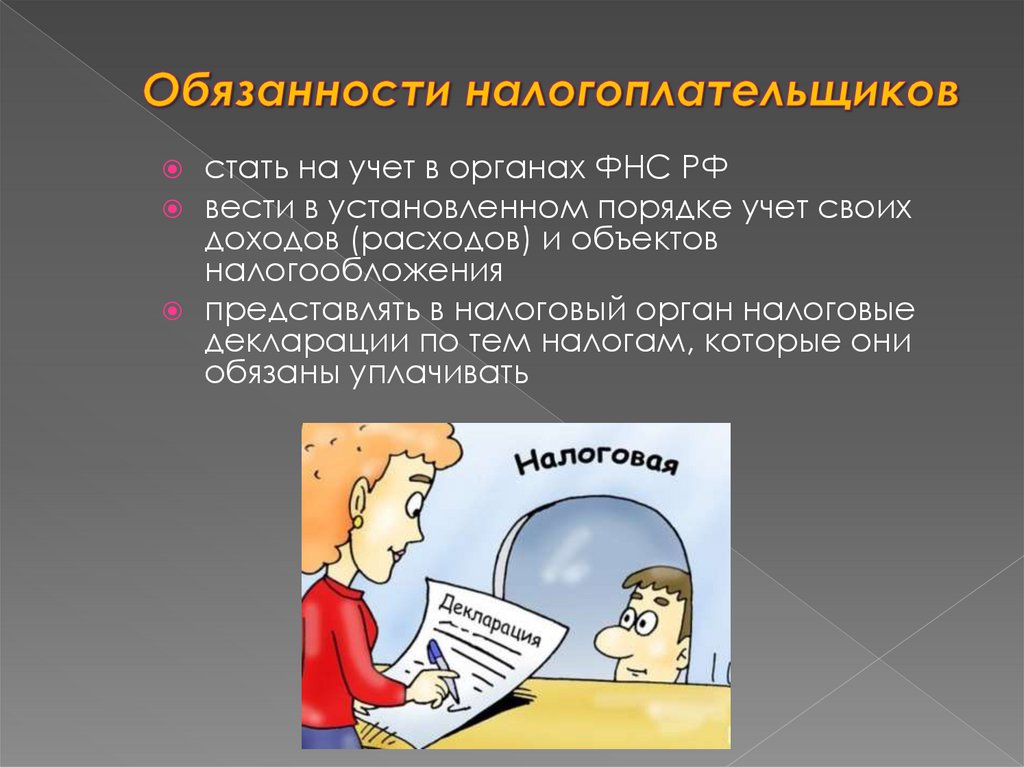 Обязанности налогоплательщиков

стать на учет в органах ФНС РФ
вести в установленном порядке учет своих доходов (расходов) и объектов налогообложения
представлять в налоговый орган налоговые декларации по тем налогам, которые они обязаны уплачивать

Налоговая

Декларация